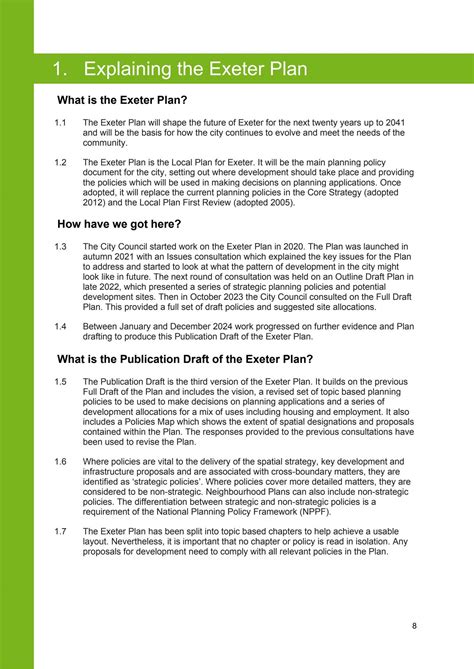 1. Explaining the Exeter Plan

What is the Exeter Plan?

1.1 The Exeter Plan will shape the future of Exeter for the next twenty years up to 2041 and will be the basis for how the city continues to evolve and meet the needs of the community.

1.2 The Exeter Plan is the Local Plan for Exeter. It will be the main planning policy document for the city, setting out where development should take place and providing the policies which will be used in making decisions on planning applications. Once adopted, it will replace the current planning policies in the Core Strategy (adopted 2012) and the Local Plan First Review (adopted 2005).

How have we got here?

1.3 The City Council started work on the Exeter Plan in 2020. The Plan was launched in autumn 2021 with an Issues consultation which explained the key issues for the Plan to address and started to look at what the pattern of development in the city might look like in future. The next round of consultation was held on an Outline Draft Plan in late 2022, which presented a series of strategic planning policies and potential development sites. Then in October 2023 the City Council consulted on the Full Draft Plan. This provided a full set of draft policies and suggested site allocations.

1.4 Between January and December 2024 work progressed on further evidence and Plan drafting to produce this Publication Draft of the Exeter Plan.

What is the Publication Draft of the Exeter Plan?

1.5 The Publication Draft is the third version of the Exeter Plan. It builds on the previous Full Draft of the Plan and includes the vision, a revised set of topic based planning policies to be used to make decisions on planning applications and a series of development allocations for a mix of uses including housing and employment. It also includes a Policies Map which shows the extent of spatial designations and proposals contained within the Plan. The responses provided to the previous consultations have been used to revise the Plan.

1.6 Where policies are vital to the delivery of the spatial strategy, key development and infrastructure proposals and are associated with cross-boundary matters, they are identified as 'strategic policies'. Where policies cover more detailed matters, they are considered to be non-strategic. Neighbourhood Plans can also include non-strategic policies. The differentiation between strategic and non-strategic policies is a requirement of the National Planning Policy Framework (NPPF).

1.7 The Exeter Plan has been split into topic based chapters to help achieve a usable layout. Nevertheless, it is important that no chapter or policy is read in isolation. Any proposals for development need to comply with all relevant policies in the Plan.

8